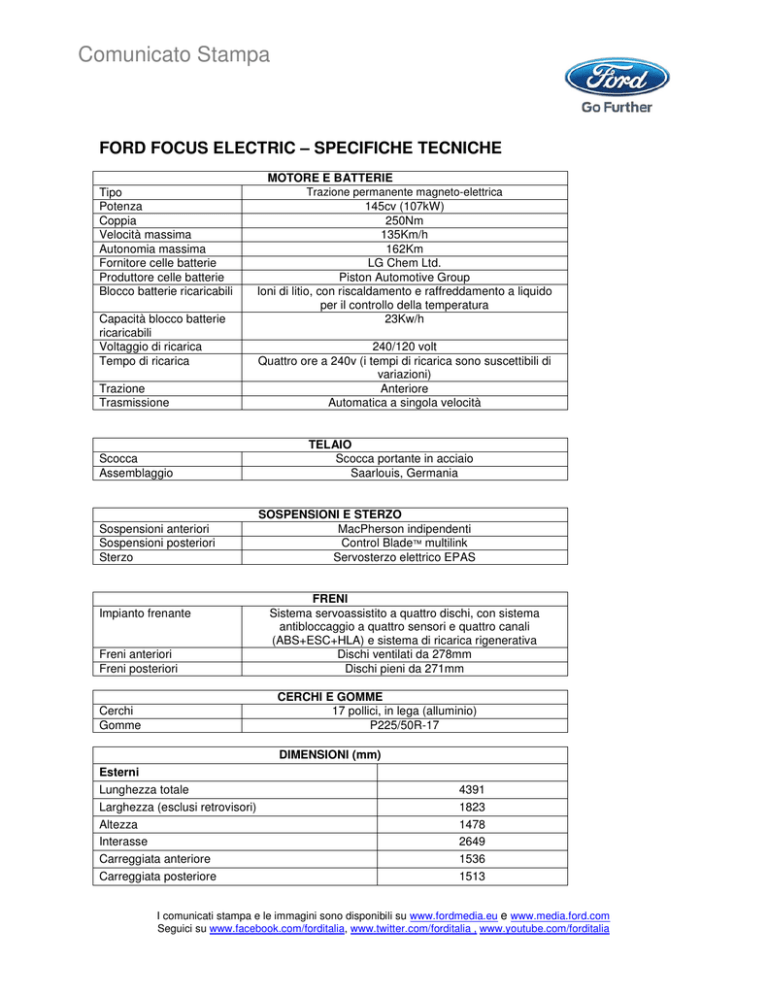 Comunicato Stampa

Ford
Go Further

FORD FOCUS ELECTRIC – SPECIFICHE TECNICHE

| MOTORE E BATTERIE | |
|---|---|
| Tipo | Trazione permanente magneto-elettrica |
| Potenza | 145cv (107kW) |
| Coppia | 250Nm |
| Velocità massima | 135Km/h |
| Autonomia massima | 162Km |
| Fornitore celle batterie | LG Chem Ltd. |
| Produttore celle batterie | Piston Automotive Group |
| Blocco batterie ricaricabili | Ioni di litio, con riscaldamento e raffreddamento a liquido per il controllo della temperatura |
| Capacità blocco batterie ricaricabili | 23Kw/h |
| Voltaggio di ricarica | 240/120 volt |
| Tempo di ricarica | Quattro ore a 240v (i tempi di ricarica sono suscettibili di variazioni) |
| Trazione | Anteriore |
| Trasmissione | Automatica a singola velocità |

| TELAIO | |
|---|---|
| Scocca | Scocca portante in acciaio |
| Assemblaggio | Saarlouis, Germania |

| SOSPENSIONI E STERZO | |
|---|---|
| Sospensioni anteriori | MacPherson indipendenti |
| Sospensioni posteriori | Control Blade™ multilink |
| Sterzo | Servosterzo elettrico EPAS |

| FRENI | |
|---|---|
| Impianto frenante | Sistema servoassistito a quattro dischi, con sistema antibloccaggio a quattro sensori e quattro canali (ABS+ESC+HLA) e sistema di ricarica rigenerativa |
| Freni anteriori | Dischi ventilati da 278mm |
| Freni posteriori | Dischi pieni da 271mm |

| CERCHI E GOMME | |
|---|---|
| Cerchi | 17 pollici, in lega (alluminio) |
| Gomme | P225/50R-17 |

| DIMENSIONI (mm) | |
|---|---|
| Esterni | |
| Lunghezza totale | 4391 |
| Larghezza (esclusi retrovisori) | 1823 |
| Altezza | 1478 |
| Interasse | 2649 |
| Carreggiata anteriore | 1536 |
| Carreggiata posteriore | 1513 |

I comunicati stampa e le immagini sono disponibili su www.fordmedia.eu e www.media.ford.com
Seguici su www.facebook.com/forditalia, www.twitter.com/forditalia , www.youtube.com/forditalia